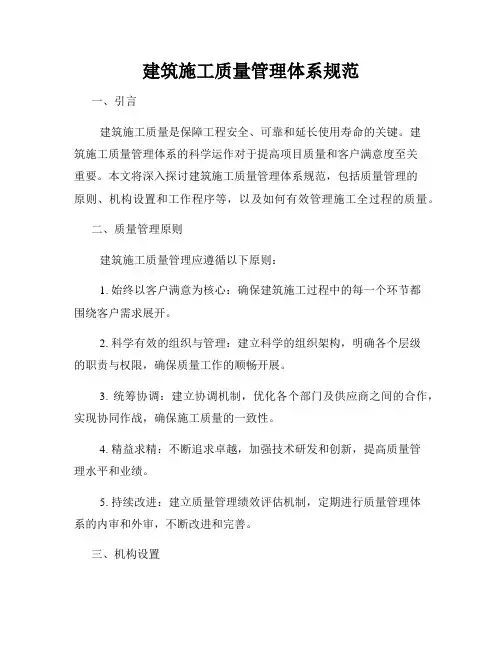 建筑施工质量管理体系规范

一、引言

建筑施工质量是保障工程安全、可靠和延长使用寿命的关键。建筑施工质量管理体系的科学运作对于提高项目质量和客户满意度至关重要。本文将深入探讨建筑施工质量管理体系规范，包括质量管理的原则、机构设置和工作程序等，以及如何有效管理施工全过程的质量。

二、质量管理原则

建筑施工质量管理应遵循以下原则：

1. 始终以客户满意为核心：确保建筑施工过程中的每一个环节都围绕客户需求展开。

2. 科学有效的组织与管理：建立科学的组织架构，明确各个层级的职责与权限，确保质量工作的顺畅开展。

3. 统筹协调：建立协调机制，优化各个部门及供应商之间的合作，实现协同作战，确保施工质量的一致性。

4. 精益求精：不断追求卓越，加强技术研发和创新，提高质量管理水平和业绩。

5. 持续改进：建立质量管理绩效评估机制，定期进行质量管理体系的内审和外审，不断改进和完善。

三、机构设置